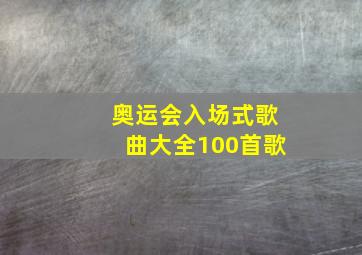 奥运会入场式歌曲大全100首歌